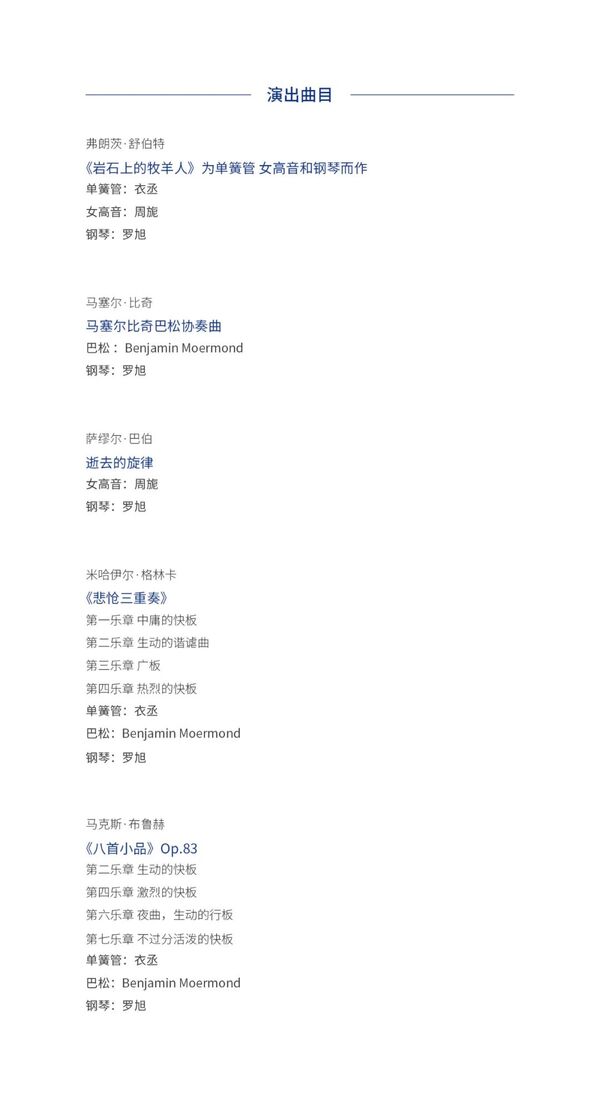 演出曲目

弗朗茨·舒伯特
《岩石上的牧羊人》为单簧管 女高音和钢琴而作
单簧管：衣丞
女高音：周旎
钢琴：罗旭

马塞尔·比奇
马塞尔比奇巴松协奏曲
巴松：Benjamin Moermond
钢琴：罗旭

萨缪尔·巴伯
逝去的旋律
女高音：周旎
钢琴：罗旭

米哈伊尔·格林卡
《悲怆三重奏》
第一乐章 中庸的快板
第二乐章 生动的谐谑曲
第三乐章 广板
第四乐章 热烈的快板
单簧管：衣丞
巴松：Benjamin Moermond
钢琴：罗旭

马克斯·布鲁赫
《八首小品》Op.83
第二乐章 生动的快板
第四乐章 激烈的快板
第六乐章 夜曲，生动的行板
第七乐章 不过分活泼的快板
单簧管：衣丞
巴松：Benjamin Moermond
钢琴：罗旭